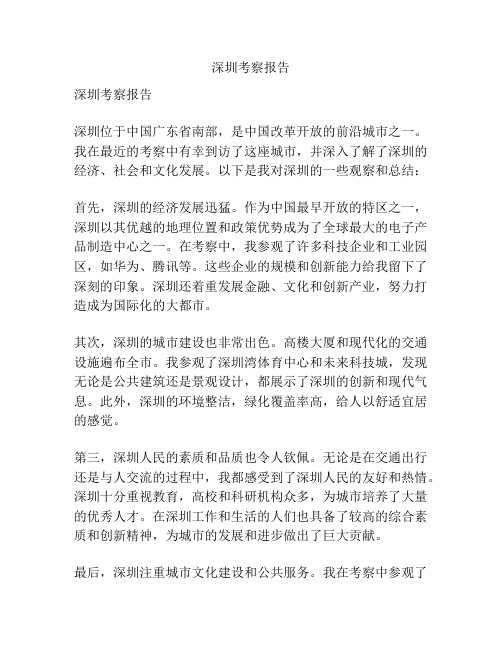 深圳考察报告

深圳考察报告

深圳位于中国广东省南部，是中国改革开放的前沿城市之一。我在最近的考察中有幸到访了这座城市，并深入了解了深圳的经济、社会和文化发展。以下是我对深圳的一些观察和总结：

首先，深圳的经济发展迅猛。作为中国最早开放的特区之一，深圳以其优越的地理位置和政策优势成为了全球最大的电子产品制造中心之一。在考察中，我参观了许多科技企业和工业园区，如华为、腾讯等。这些企业的规模和创新能力给我留下了深刻的印象。深圳还着重发展金融、文化和创新产业，努力打造成为国际化的大都市。

其次，深圳的城市建设也非常出色。高楼大厦和现代化的交通设施遍布全市。我参观了深圳湾体育中心和未来科技城，发现无论是公共建筑还是景观设计，都展示了深圳的创新和现代气息。此外，深圳的环境整洁，绿化覆盖率高，给人以舒适宜居的感觉。

第三，深圳人民的素质和品质也令人钦佩。无论是在交通出行还是与人交流的过程中，我都感受到了深圳人民的友好和热情。深圳十分重视教育，高校和科研机构众多，为城市培养了大量的优秀人才。在深圳工作和生活的人们也具备了较高的综合素质和创新精神，为城市的发展和进步做出了巨大贡献。

最后，深圳注重城市文化建设和公共服务。我在考察中参观了